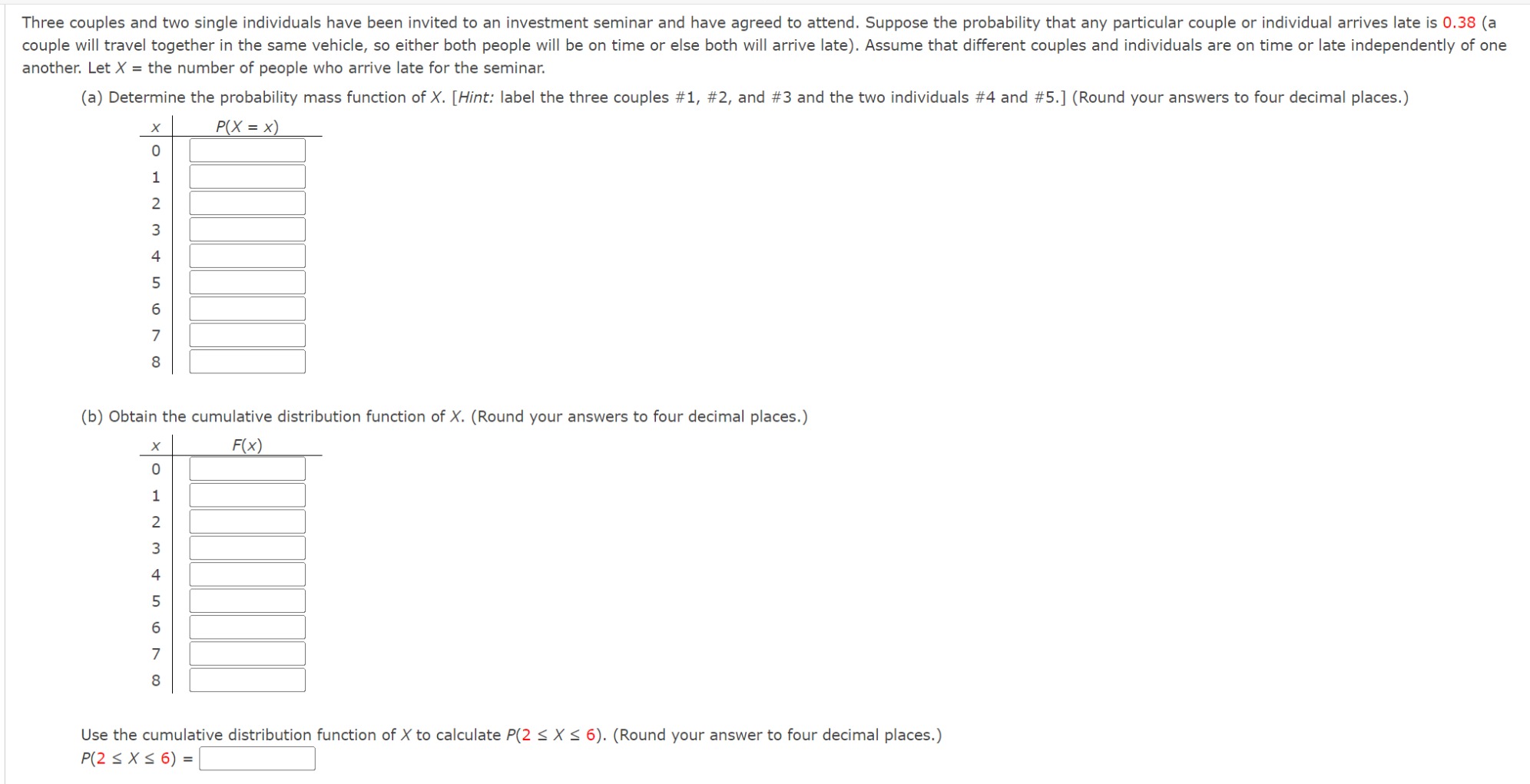 Three couples and two single individuals have been invited to an investment seminar and have agreed to attend. Suppose the probability that any particular couple or individual arrives late is 0.38 (a couple will travel together in the same vehicle, so either both people will be on time or else both will arrive late). Assume that different couples and individuals are on time or late independently of one another. Let $X$ = the number of people who arrive late for the seminar.

(a) Determine the probability mass function of $X$. [Hint: label the three couples #1, #2, and #3 and the two individuals #4 and #5.] (Round your answers to four decimal places.)

| $x$ | $P(X = x)$ |
|---|---|
| 0 | |
| 1 | |
| 2 | |
| 3 | |
| 4 | |
| 5 | |
| 6 | |
| 7 | |
| 8 | |

(b) Obtain the cumulative distribution function of $X$. (Round your answers to four decimal places.)

| $x$ | $F(x)$ |
|---|---|
| 0 | |
| 1 | |
| 2 | |
| 3 | |
| 4 | |
| 5 | |
| 6 | |
| 7 | |
| 8 | |

Use the cumulative distribution function of $X$ to calculate $P(2 \leq X \leq 6)$. (Round your answer to four decimal places.)
$P(2 \leq X \leq 6)$ =